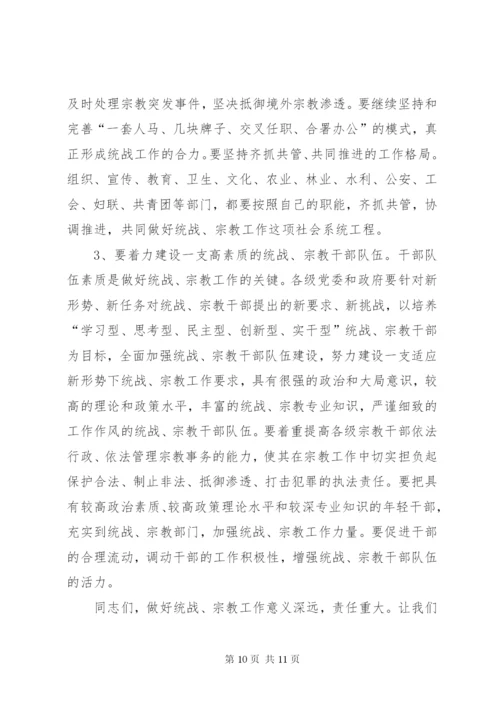 及时处理宗教突发事件，坚决抵御境外宗教渗透。要继续坚持和完善“一套人马、几块牌子、交叉任职、合署办公”的模式，真正形成统战工作的合力。要坚持齐抓共管、共同推进的工作格局。组织、宣传、教育、卫生、文化、农业、林业、水利、公安、工会、妇联、共青团等部门，都要按照自己的职能，齐抓共管，协调推进，共同做好统战、宗教工作这项社会系统工程。

3、要着力建设一支高素质的统战、宗教干部队伍。干部队伍素质是做好统战、宗教工作的关键。各级党委和政府要针对新形势、新任务对统战、宗教干部提出的新要求、新挑战，以培养“学习型、思考型、民主型、创新型、实干型”统战、宗教干部为目标，全面加强统战、宗教干部队伍建设，努力建设一支适应新形势下统战、宗教工作要求，具有很强的政治和大局意识，较高的理论和政策水平，丰富的统战、宗教专业知识，严谨细致的工作作风的统战、宗教干部队伍。要着重提高各级宗教干部依法行政、依法管理宗教事务的能力，使其在宗教工作中切实担负起保护合法、制止非法、抵御渗透、打击犯罪的执法责任。要把具有较高政治素质、较高政策理论水平和较深专业知识的年轻干部，充实到统战、宗教部门，加强统战、宗教工作力量。要促进干部的合理流动，调动干部的工作积极性，增强统战、宗教干部队伍的活力。

同志们，做好统战、宗教工作意义深远，责任重大。让我们

第 10 页 共 11 页